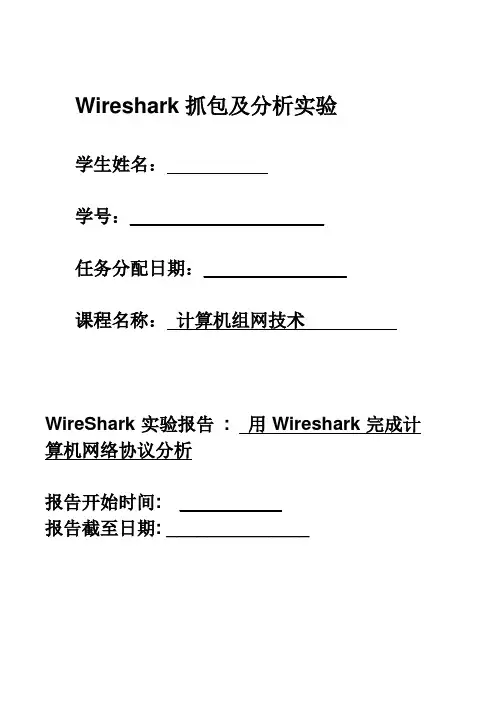 Wireshark 抓包及分析实验

学生姓名：

学号：

任务分配日期：

课程名称： 计算机组网技术

WireShark 实验报告 ： 用 Wireshark 完成计算机网络协议分析

报告开始时间：
报告截至日期：